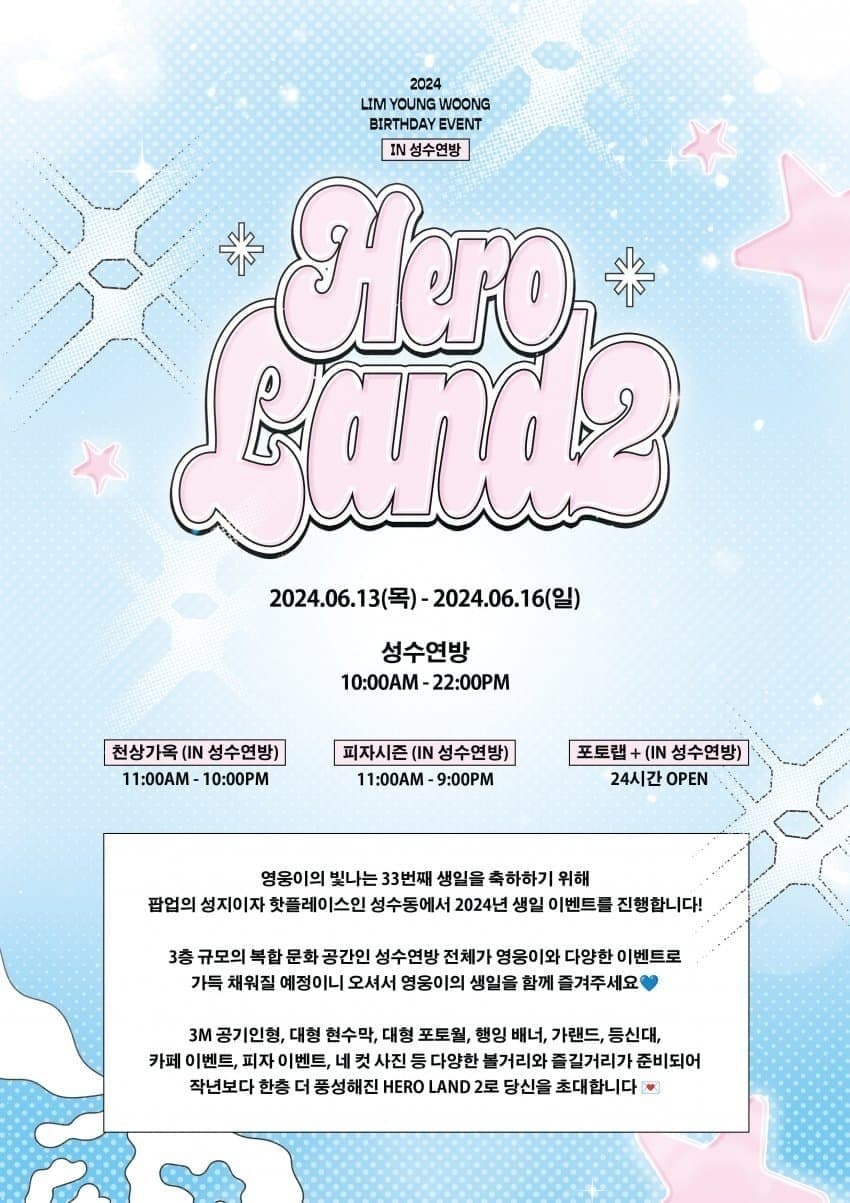 2024
LIM YOUNG WOONG
BIRTHDAY EVENT
IN 성수연방

Hero Land2

2024.06.13(목) - 2024.06.16(일)

성수연방
10:00AM - 22:00PM

천상가옥 (IN 성수연방)
11:00AM - 10:00PM

피자시즌 (IN 성수연방)
11:00AM - 9:00PM

포토랩 + (IN 성수연방)
24시간 OPEN

영웅이의 빛나는 33번째 생일을 축하하기 위해
팝업의 성지이자 핫플레이스인 성수동에서 2024년 생일 이벤트를 진행합니다!

3층 규모의 복합 문화 공간인 성수연방 전체가 영웅이와 다양한 이벤트로
가득 채워질 예정이니 오셔서 영웅이의 생일을 함께 즐겨주세요💙

3M 공기인형, 대형 현수막, 대형 포토월, 행잉 배너, 가랜드, 등신대,
카페 이벤트, 피자 이벤트, 네 컷 사진 등 다양한 볼거리와 즐길거리가 준비되어
작년보다 한층 더 풍성해진 HERO LAND 2로 당신을 초대합니다 💌